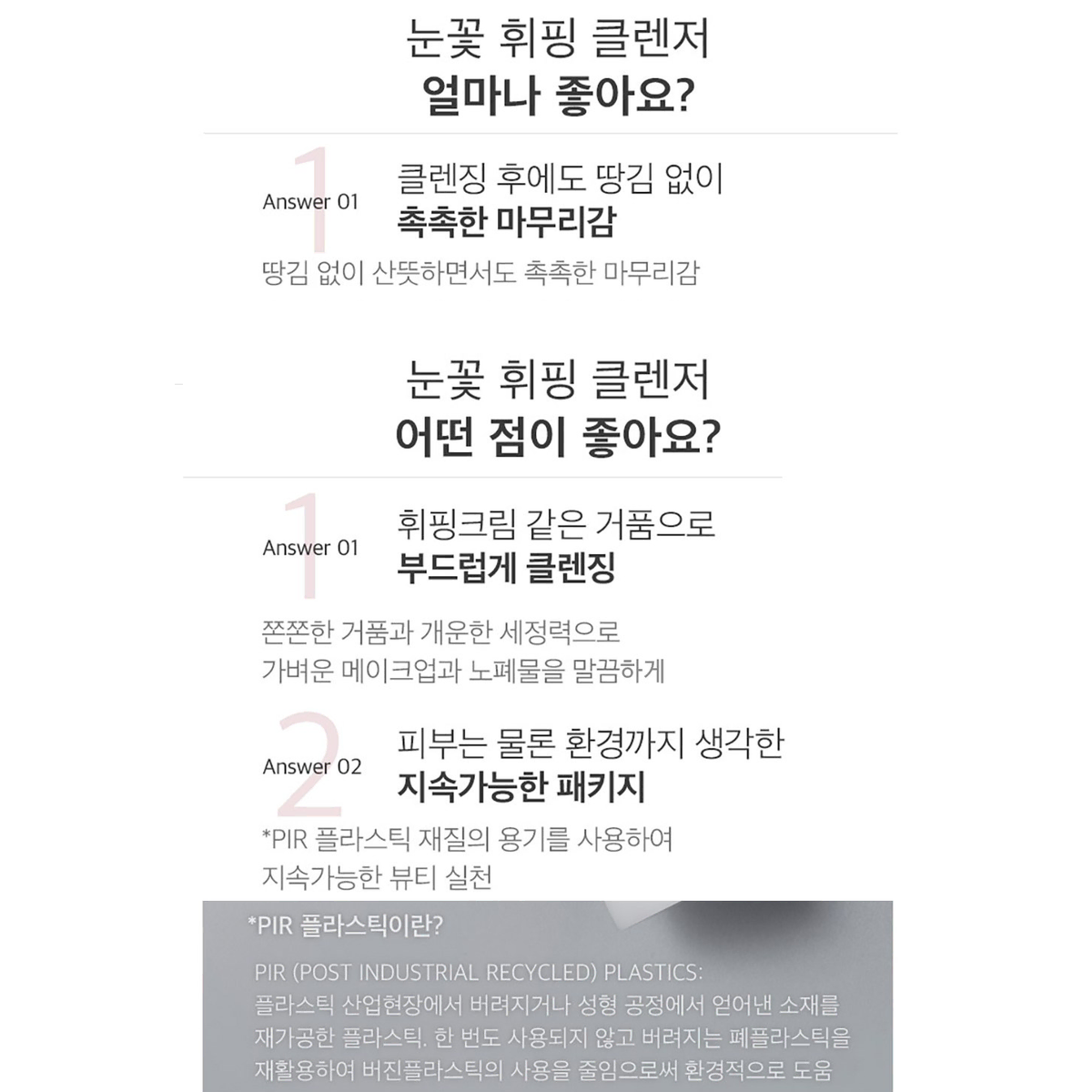 눈꽃 휘핑 클렌저
얼마나 좋아요?

1
Answer 01
클렌징 후에도 땅김 없이
촉촉한 마무리감

땅김 없이 산뜻하면서도 촉촉한 마무리감

눈꽃 휘핑 클렌저
어떤 점이 좋아요?

1
Answer 01
휘핑크림 같은 거품으로
부드럽게 클렌징

쫀쫀한 거품과 개운한 세정력으로
가벼운 메이크업과 노폐물을 말끔하게

2
Answer 02
피부는 물론 환경까지 생각한
지속가능한 패키지

*PIR 플라스틱 재질의 용기를 사용하여
지속가능한 뷰티 실천

*PIR 플라스틱이란?

PIR (POST INDUSTRIAL RECYCLED) PLASTICS:
플라스틱 산업현장에서 버려지거나 성형 공정에서 얻어낸 소재를 재가공한 플라스틱. 한 번도 사용되지 않고 버려지는 폐플라스틱을 재활용하여 버진플라스틱의 사용을 줄임으로써 환경적으로 도움